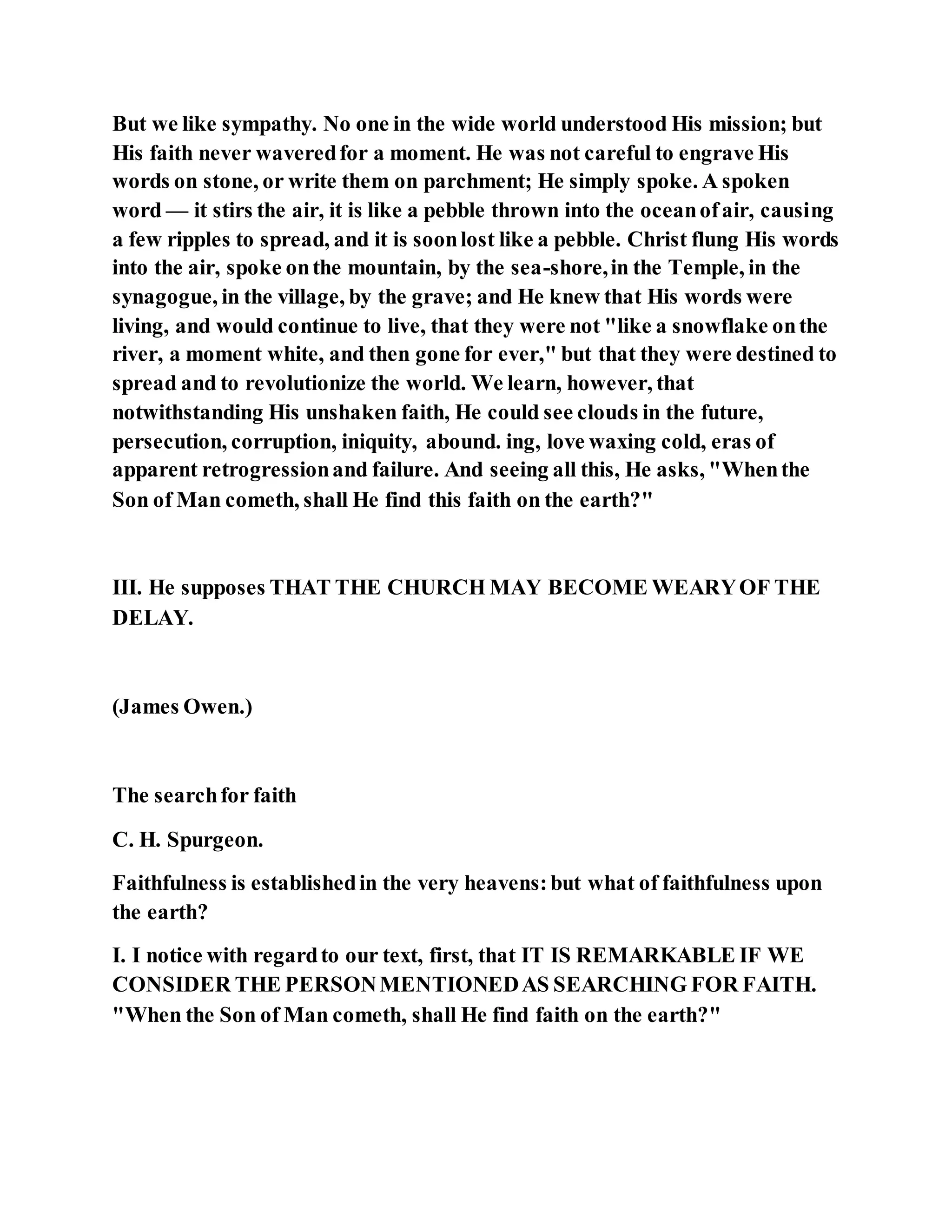 But we like sympathy. No one in the wide world understood His mission; but His faith never wavered for a moment. He was not careful to engrave His words on stone, or write them on parchment; He simply spoke. A spoken word — it stirs the air, it is like a pebble thrown into the ocean of air, causing a few ripples to spread, and it is soon lost like a pebble. Christ flung His words into the air, spoke on the mountain, by the sea-shore, in the Temple, in the synagogue, in the village, by the grave; and He knew that His words were living, and would continue to live, that they were not "like a snowflake on the river, a moment white, and then gone for ever," but that they were destined to spread and to revolutionize the world. We learn, however, that notwithstanding His unshaken faith, He could see clouds in the future, persecution, corruption, iniquity, abound. ing, love waxing cold, eras of apparent retrogression and failure. And seeing all this, He asks, "When the Son of Man cometh, shall He find this faith on the earth?"

III. He supposes THAT THE CHURCH MAY BECOME WEARY OF THE DELAY.

(James Owen.)

The search for faith

C. H. Spurgeon.

Faithfulness is established in the very heavens: but what of faithfulness upon the earth?

I. I notice with regard to our text, first, that IT IS REMARKABLE IF WE CONSIDER THE PERSON MENTIONED AS SEARCHING FOR FAITH. "When the Son of Man cometh, shall He find faith on the earth?"